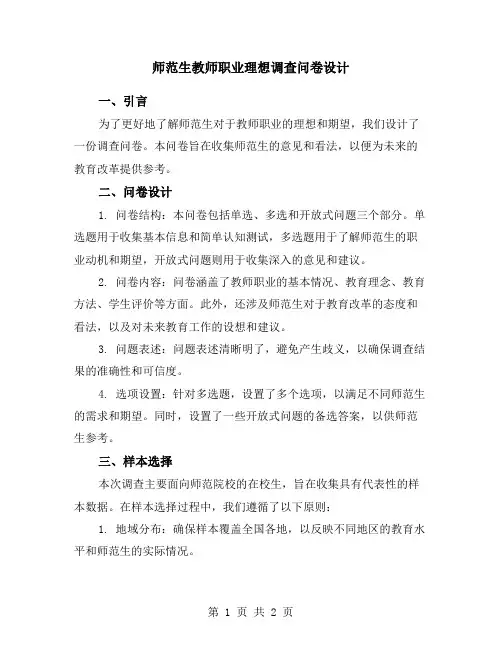 师范生教师职业理想调查问卷设计

一、引言

为了更好地了解师范生对于教师职业的理想和期望，我们设计了一份调查问卷。本问卷旨在收集师范生的意见和看法，以便为未来的教育改革提供参考。

二、问卷设计

1. 问卷结构：本问卷包括单选、多选和开放式问题三个部分。单选题用于收集基本信息和简单认知测试，多选题用于了解师范生的职业动机和期望，开放式问题则用于收集深入的意见和建议。

2. 问卷内容：问卷涵盖了教师职业的基本情况、教育理念、教育方法、学生评价等方面。此外，还涉及师范生对于教育改革的态度和看法，以及对未来教育工作的设想和建议。

3. 问题表述：问题表述清晰明了，避免产生歧义，以确保调查结果的准确性和可信度。

4. 选项设置：针对多选题，设置了多个选项，以满足不同师范生的需求和期望。同时，设置了一些开放式问题的备选答案，以供师范生参考。

三、样本选择

本次调查主要面向师范院校的在校生，旨在收集具有代表性的样本数据。在样本选择过程中，我们遵循了以下原则：

1. 地域分布：确保样本覆盖全国各地，以反映不同地区的教育水平和师范生的实际情况。

第 1 页 共 2 页